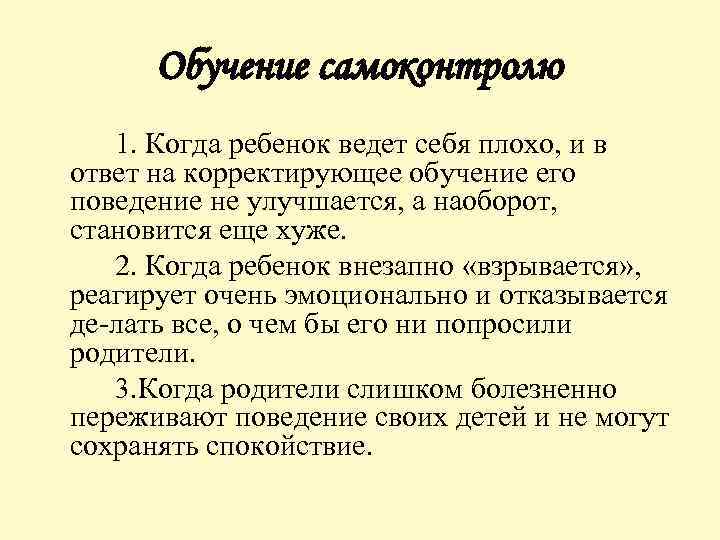 Обучение самоконтролю

1. Когда ребенок ведет себя плохо, и в ответ на корректирующее обучение его поведение не улучшается, а наоборот, становится еще хуже.

2. Когда ребенок внезапно «взрывается», реагирует очень эмоционально и отказывается де-лать все, о чем бы его ни попросили родители.

3.Когда родители слишком болезненно переживают поведение своих детей и не могут сохранять спокойствие.